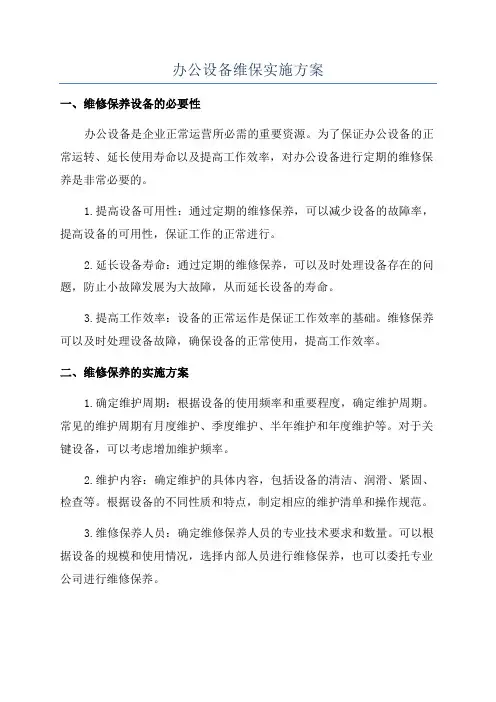 办公设备维保实施方案

一、维修保养设备的必要性

办公设备是企业正常运营所必需的重要资源。为了保证办公设备的正常运转、延长使用寿命以及提高工作效率，对办公设备进行定期的维修保养是非常必要的。

1.提高设备可用性：通过定期的维修保养，可以减少设备的故障率，提高设备的可用性，保证工作的正常进行。

2.延长设备寿命：通过定期的维修保养，可以及时处理设备存在的问题，防止小故障发展为大故障，从而延长设备的寿命。

3.提高工作效率：设备的正常运作是保证工作效率的基础。维修保养可以及时处理设备故障，确保设备的正常使用，提高工作效率。

二、维修保养的实施方案

1.确定维护周期：根据设备的使用频率和重要程度，确定维护周期。常见的维护周期有月度维护、季度维护、半年维护和年度维护等。对于关键设备，可以考虑增加维护频率。

2.维护内容：确定维护的具体内容，包括设备的清洁、润滑、紧固、检查等。根据设备的不同性质和特点，制定相应的维护清单和操作规范。

3.维修保养人员：确定维修保养人员的专业技术要求和数量。可以根据设备的规模和使用情况，选择内部人员进行维修保养，也可以委托专业公司进行维修保养。